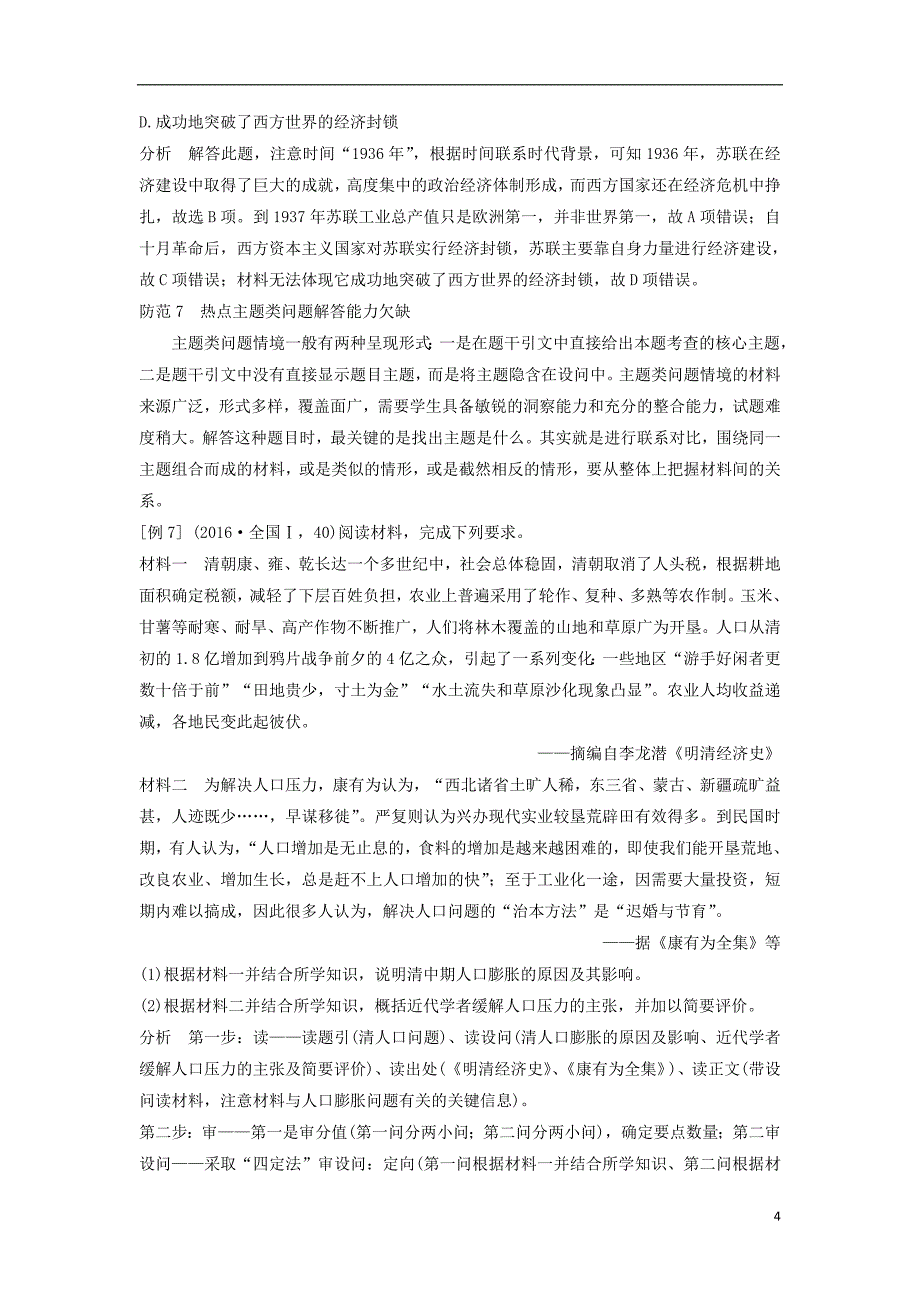 D.成功地突破了西方世界的经济封锁

分析　解答此题，注意时间“1936年”，根据时间联系时代背景，可知1936年，苏联在经济建设中取得了巨大的成就，高度集中的政治经济体制形成，而西方国家还在经济危机中挣扎，故选B项。到1937年苏联工业总产值只是欧洲第一，并非世界第一，故A项错误；自十月革命后，西方资本主义国家对苏联实行经济封锁，苏联主要靠自身力量进行经济建设，故C项错误；材料无法体现它成功地突破了西方世界的经济封锁，故D项错误。

防范7　热点主题类问题解答能力欠缺

主题类问题情境一般有两种呈现形式：一是在题干引文中直接给出本题考查的核心主题，二是题干引文中没有直接显示题目主题，而是将主题隐含在设问中。主题类问题情境的材料来源广泛，形式多样，覆盖面广，需要学生具备敏锐的洞察能力和充分的整合能力，试题难度稍大。解答这种题目时，最关键的是找出主题是什么。其实就是进行联系对比，围绕同一主题组合而成的材料，或是类似的情形，或是截然相反的情形，要从整体上把握材料间的关系。

[例7] (2016·全国Ⅰ，40)阅读材料，完成下列要求。

材料一　清朝康、雍、乾长达一个多世纪中，社会总体稳固，清朝取消了人头税，根据耕地面积确定税额，减轻了下层百姓负担，农业上普遍采用了轮作、复种、多熟等农作制。玉米、甘薯等耐寒、耐旱、高产作物不断推广，人们将林木覆盖的山地和草原广为开垦。人口从清初的1.8亿增加到鸦片战争前夕的4亿之众，引起了一系列变化：一些地区“游手好闲者更数十倍于前”“田地贵少，寸土为金”“水土流失和草原沙化现象凸显”。农业人均收益递减，各地民变此起彼伏。

——摘编自李龙潜《明清经济史》

材料二　为解决人口压力，康有为认为，“西北诸省土旷人稀，东三省、蒙古、新疆疏旷益甚，人迹既少……，早谋移徙”。严复则认为兴办现代实业较垦荒辟田有效得多。到民国时期，有人认为，“人口增加是无止息的，食料的增加是越来越困难的，即使我们能开垦荒地、改良农业、增加生长，总是赶不上人口增加的快”；至于工业化一途，因需要大量投资，短期内难以搞成，因此很多人认为，解决人口问题的“治本方法”是“迟婚与节育”。

——据《康有为全集》等

(1)根据材料一并结合所学知识，说明清中期人口膨胀的原因及其影响。

(2)根据材料二并结合所学知识，概括近代学者缓解人口压力的主张，并加以简要评价。

分析　第一步：读——读题引(清人口问题)、读设问(清人口膨胀的原因及影响、近代学者缓解人口压力的主张及简要评价)、读出处(《明清经济史》、《康有为全集》)、读正文(带设问读材料，注意材料与人口膨胀问题有关的关键信息)。

第二步：审——第一是审分值(第一问分两小问；第二问分两小问)，确定要点数量；第二审设问——采取“四定法”审设问：定向(第一问根据材料一并结合所学知识、第二问根据材

4